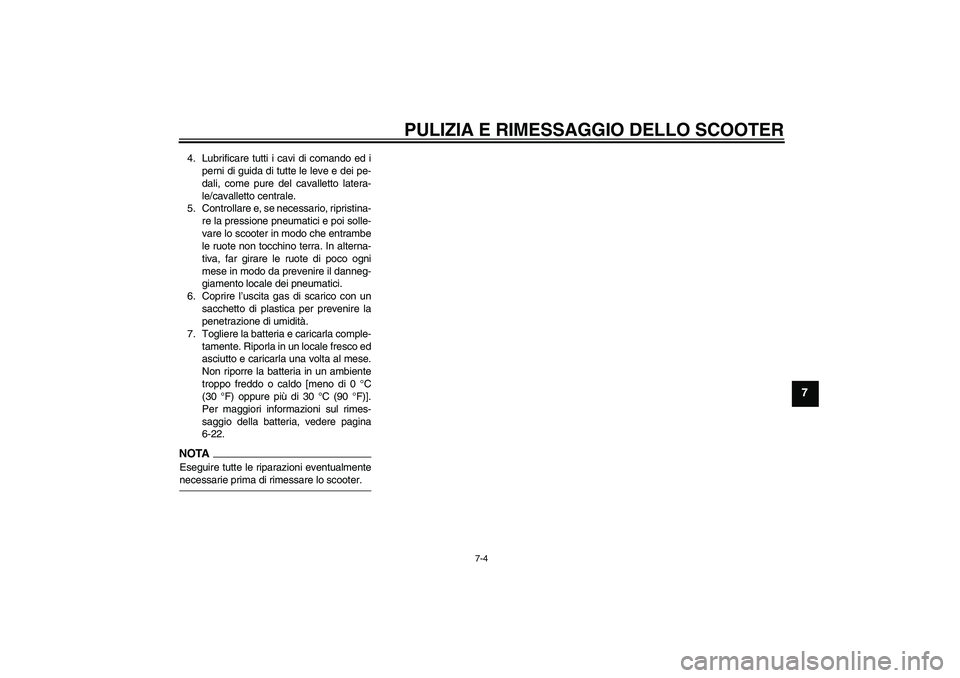 PULIZIA E RIMESSAGGIO DELLO SCOOTER

4. Lubrificare tutti i cavi di comando ed i perni di guida di tutte le leve e dei pedali, come pure del cavalletto laterale/cavalletto centrale.
5. Controllare e, se necessario, ripristinare la pressione pneumatici e poi sollevare lo scooter in modo che entrambe le ruote non tocchino terra. In alternativa, far girare le ruote di poco ogni mese in modo da prevenire il danneggiamento locale dei pneumatici.
6. Coprire l'uscita gas di scarico con un sacchetto di plastica per prevenire la penetrazione di umidità.
7. Togliere la batteria e caricarla completamente. Riporla in un locale fresco ed asciutto e caricarla una volta al mese. Non riporre la batteria in un ambiente troppo freddo o caldo [meno di 0 °C (30 °F) oppure più di 30 °C (90 °F)]. Per maggiori informazioni sul rimessaggio della batteria, vedere pagina 6-22.

NOTA
Eseguire tutte le riparazioni eventualmente necessarie prima di rimessare lo scooter.

7

7-4

carmanualsonline.info